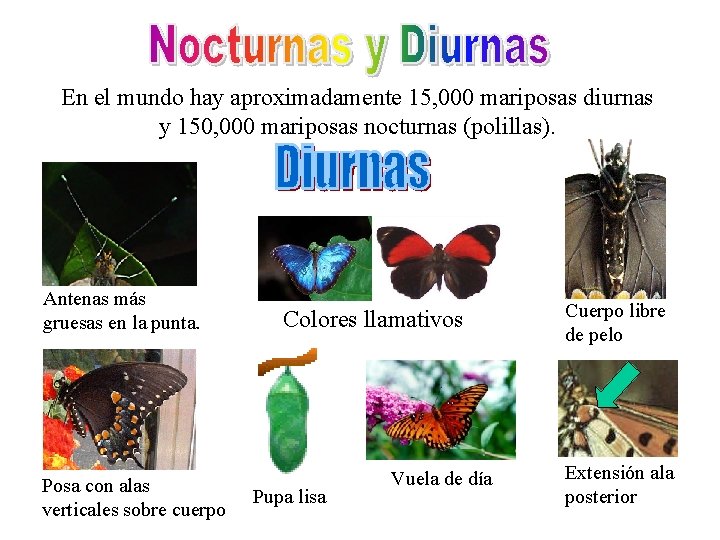 Nocturnas y Diurnas

En el mundo hay aproximadamente 15,000 mariposas diurnas y 150,000 mariposas nocturnas (polillas).

Diurnas

Antenas más gruesas en la punta.

Colores llamativos

Cuerpo libre de pelo

Posa con alas verticales sobre cuerpo

Pupa lisa

Vuela de día

Extensión ala posterior